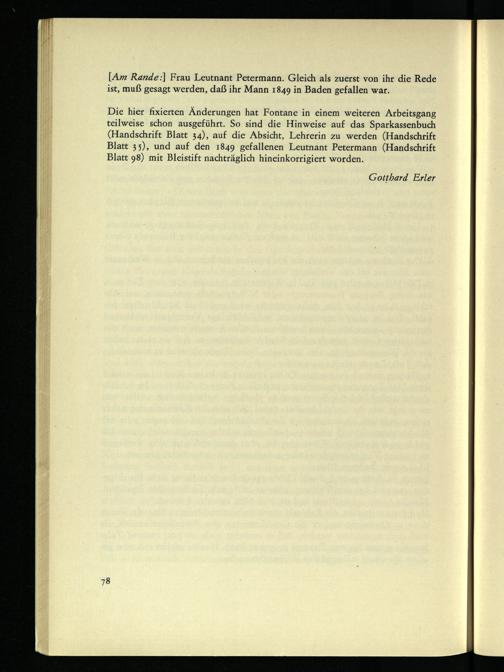 [Am Rande:] Frau Leutnant Petermann. Gleich als zuerst von ihr die Rede ist, muß gesagt werden, daß ihr Mann 1849 in Baden gefallen war.

Die hier fixierten Änderungen hat Fontane in einem weiteren Arbeitsgang teilweise schon ausgeführt. So sind die Hinweise auf das Sparkassenbuch (Handschrift Blatt 34), auf die Absicht, Lehrerin zu werden (Handschrift Blatt 35), und auf den 1849 gefallenen Leutnant Petermann (Handschrift Blatt 98) mit Bleistift nachträglich hineinkorrigiert worden.

Gotthard Erler

78